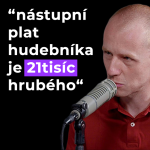 “nástupní plat hudebníka je 21tisíc hrubého“